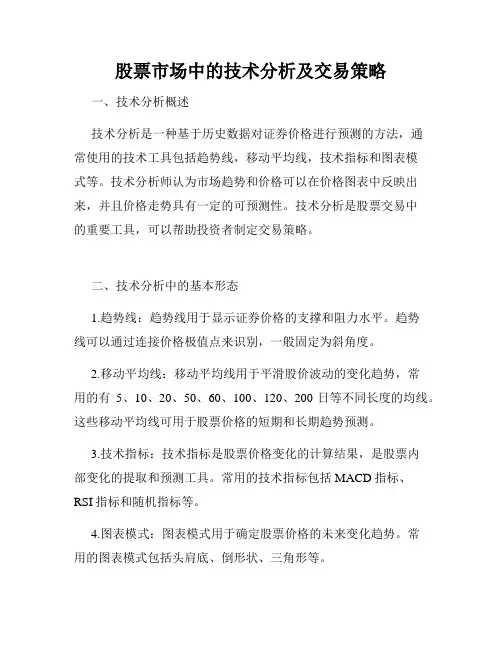 股票市场中的技术分析及交易策略

一、技术分析概述

技术分析是一种基于历史数据对证券价格进行预测的方法，通常使用的技术工具包括趋势线，移动平均线，技术指标和图表模式等。技术分析师认为市场趋势和价格可以在价格图表中反映出来，并且价格走势具有一定的可预测性。技术分析是股票交易中的重要工具，可以帮助投资者制定交易策略。

二、技术分析中的基本形态

1.趋势线：趋势线用于显示证券价格的支撑和阻力水平。趋势线可以通过连接价格极值点来识别，一般固定为斜角度。

2.移动平均线：移动平均线用于平滑股价波动的变化趋势，常用的有 5、10、20、50、60、100、120、200 日等不同长度的均线。这些移动平均线可用于股票价格的短期和长期趋势预测。

3.技术指标：技术指标是股票价格变化的计算结果，是股票内部变化的提取和预测工具。常用的技术指标包括 MACD 指标、RSI 指标和随机指标等。

4.图表模式：图表模式用于确定股票价格的未来变化趋势。常用的图表模式包括头肩底、倒形状、三角形等。